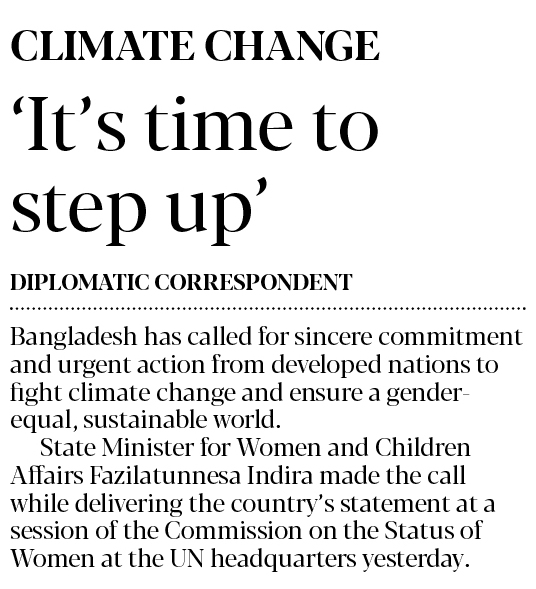 CLIMATE CHANGE

'It's time to step up'

DIPLOMATIC CORRESPONDENT

Bangladesh has called for sincere commitment and urgent action from developed nations to fight climate change and ensure a gender-equal, sustainable world.

State Minister for Women and Children Affairs Fazilatunnesa Indira made the call while delivering the country's statement at a session of the Commission on the Status of Women at the UN headquarters yesterday.